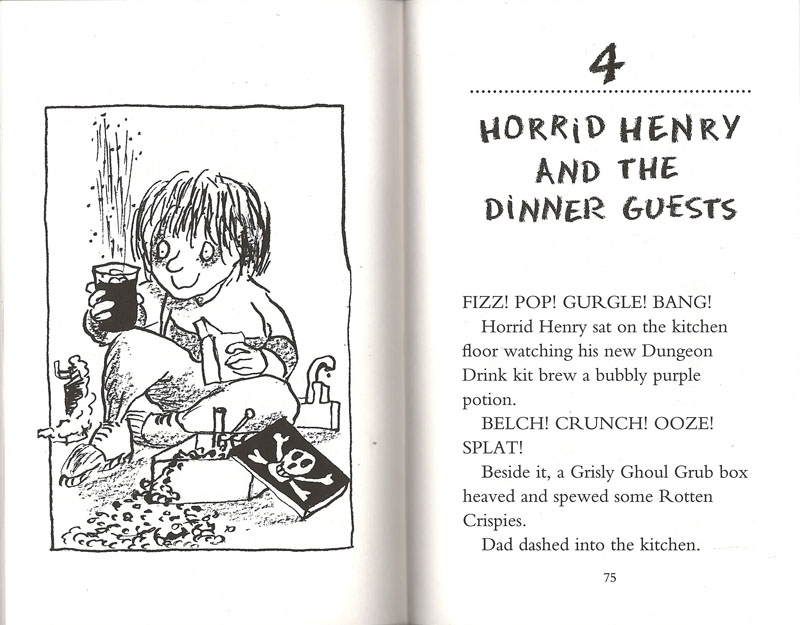 4

HORRID HENRY AND THE DINNER GUESTS

FIZZ! POP! GURGLE! BANG!

Horrid Henry sat on the kitchen floor watching his new Dungeon Drink kit brew a bubbly purple potion.

BELCH! CRUNCH! OOZE! SPLAT!

Beside it, a Grisly Ghoul Grub box heaved and spewed some Rotten Crispies.

Dad dashed into the kitchen.

75